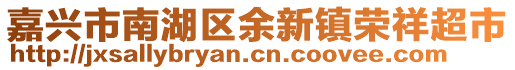 嘉兴市南湖区余新镇荣祥超市
http://jxsallybryan.cn.coovee.com